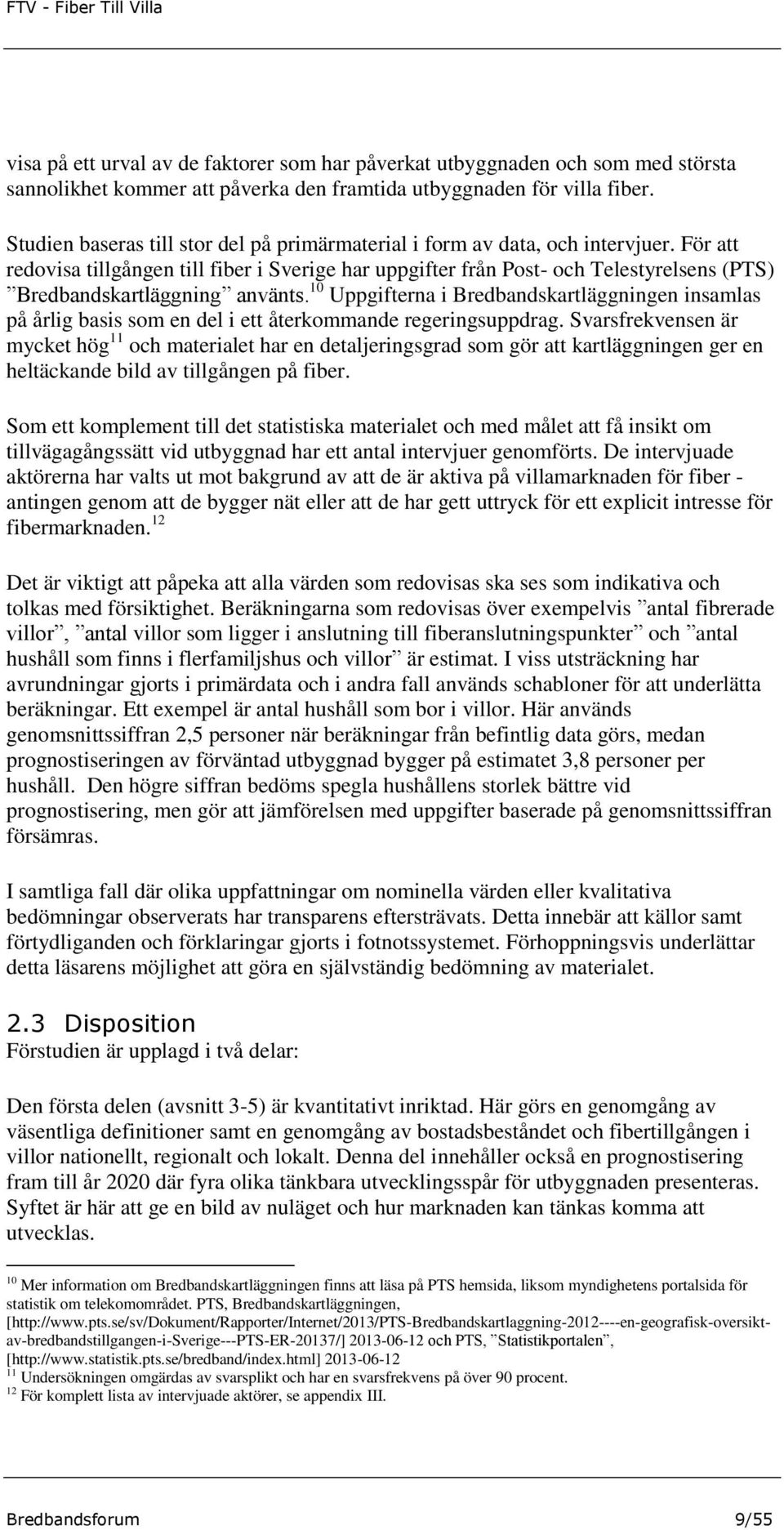 FTV - Fiber Till Villa

visa på ett urval av de faktorer som har påverkat utbyggnaden och som med största sannolikhet kommer att påverka den framtida utbyggnaden för villa fiber.

Studien baseras till stor del på primärmaterial i form av data, och intervjuer. För att redovisa tillgången till fiber i Sverige har uppgifter från Post- och Telestyrelsens (PTS) ”Bredbandskartläggning” använts.$^{10}$ Uppgifterna i Bredbandskartläggningen insamlas på årlig basis som en del i ett återkommande regeringsuppdrag. Svarsfrekvensen är mycket hög$^{11}$ och materialet har en detaljeringsgrad som gör att kartläggningen ger en heltäckande bild av tillgången på fiber.

Som ett komplement till det statistiska materialet och med målet att få insikt om tillvägagångssätt vid utbyggnad har ett antal intervjuer genomförts. De intervjuade aktörerna har valts ut mot bakgrund av att de är aktiva på villamarknaden för fiber - antingen genom att de bygger nät eller att de har gett uttryck för ett explicit intresse för fibermarknaden.$^{12}$

Det är viktigt att påpeka att alla värden som redovisas ska ses som indikativa och tolkas med försiktighet. Beräkningarna som redovisas över exempelvis ”antal fibrerade villor”, ”antal villor som ligger i anslutning till fiberanslutningspunkter” och ”antal hushåll som finns i flerfamiljshus och villor” är estimat. I viss utsträckning har avrundningar gjorts i primärdata och i andra fall används schabloner för att underlätta beräkningar. Ett exempel är antal hushåll som bor i villor. Här används genomsnittssiffran 2,5 personer när beräkningar från befintlig data görs, medan prognostiseringen av förväntad utbyggnad bygger på estimatet 3,8 personer per hushåll. Den högre siffran bedöms spegla hushållens storlek bättre vid prognostisering, men gör att jämförelsen med uppgifter baserade på genomsnittssiffran försämras.

I samtliga fall där olika uppfattningar om nominella värden eller kvalitativa bedömningar observerats har transparens eftersträvats. Detta innebär att källor samt förtydliganden och förklaringar gjorts i fotnotssystemet. Förhoppningsvis underlättar detta läsarens möjlighet att göra en självständig bedömning av materialet.

2.3 Disposition
Förstudien är upplagd i två delar:

Den första delen (avsnitt 3-5) är kvantitativt inriktad. Här görs en genomgång av väsentliga definitioner samt en genomgång av bostadsbeståndet och fibertillgången i villor nationellt, regionalt och lokalt. Denna del innehåller också en prognostisering fram till år 2020 där fyra olika tänkbara utvecklingsspår för utbyggnaden presenteras. Syftet är här att ge en bild av nuläget och hur marknaden kan tänkas komma att utvecklas.

$^{10}$ Mer information om Bredbandskartläggningen finns att läsa på PTS hemsida, liksom myndighetens portalsida för statistik om telekomområdet. PTS, Bredbandskartläggningen, [http://www.pts.se/sv/Dokument/Rapporter/Internet/2013/PTS-Bredbandskartlaggning-2012----en-geografisk-oversikt-av-bredbandstillgangen-i-Sverige---PTS-ER-20137/] 2013-06-12 och PTS, ”Statistikportalen”, [http://www.statistik.pts.se/bredband/index.html] 2013-06-12
$^{11}$ Undersökningen omgärdas av svarsplikt och har en svarsfrekvens på över 90 procent.
$^{12}$ För komplett lista av intervjuade aktörer, se appendix III.

Bredbandsforum 9/55